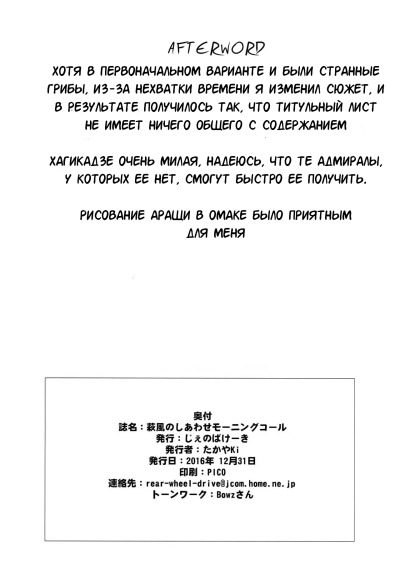 AFTERWORD

ХОТЯ В ПЕРВОНАЧАЛЬНОМ ВАРИАНТЕ И БЫЛИ СТРАННЫЕ ГРИБЫ, ИЗ-ЗА НЕХВАТКИ ВРЕМЕНИ Я ИЗМЕНИЛ СЮЖЕТ, И В РЕЗУЛЬТАТЕ ПОЛУЧИЛОСЬ ТАК, ЧТО ТИТУЛЬНЫЙ ЛИСТ НЕ ИМЕЕТ НИЧЕГО ОБЩЕГО С СОДЕРЖАНИЕМ

ХАГИКАДЗЕ ОЧЕНЬ МИЛАЯ, НАДЕЮСЬ, ЧТО ТЕ АДМИРАЛЫ, У КОТОРЫХ ЕЕ НЕТ, СМОГУТ БЫСТРО ЕЕ ПОЛУЧИТЬ.

РИСОВАНИЕ АРАЩИ В ОМАКЕ БЫЛО ПРИЯТНЫМ ДЛЯ МЕНЯ

奥付
誌名：萩風のしあわせモーニングコール
発行：じぇのばけーき
発行者：たかやKi
発行日：2016年 12月31日
印刷：PICO
連絡先：rear-wheel-drive@jcom.home.ne.jp
トーンワーク：Bowzさん